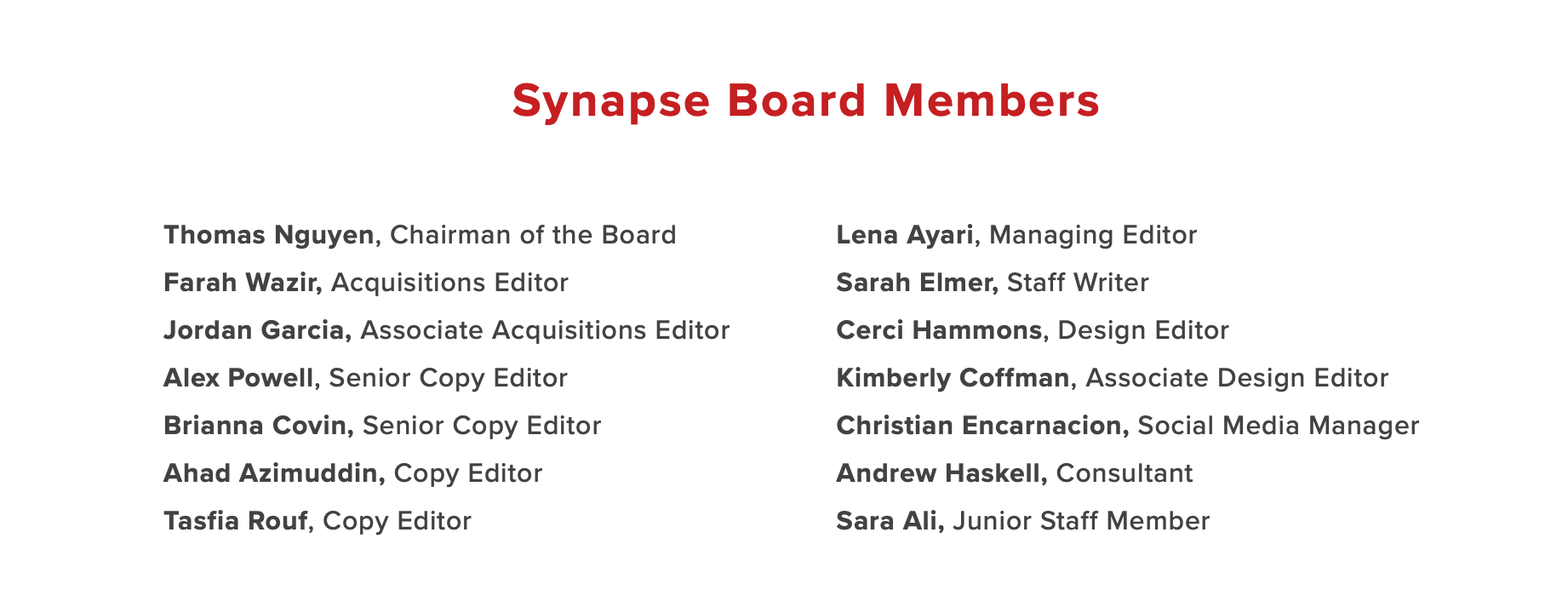 Synapse Board Members

Thomas Nguyen, Chairman of the Board

Farah Wazir, Acquisitions Editor

Jordan Garcia, Associate Acquisitions Editor

Alex Powell, Senior Copy Editor

Brianna Covin, Senior Copy Editor

Ahad Azimuddin, Copy Editor

Tasfia Rouf, Copy Editor

Lena Ayari, Managing Editor

Sarah Elmer, Staff Writer

Cerci Hammons, Design Editor

Kimberly Coffman, Associate Design Editor

Christian Encarnacion, Social Media Manager

Andrew Haskell, Consultant

Sara Ali, Junior Staff Member